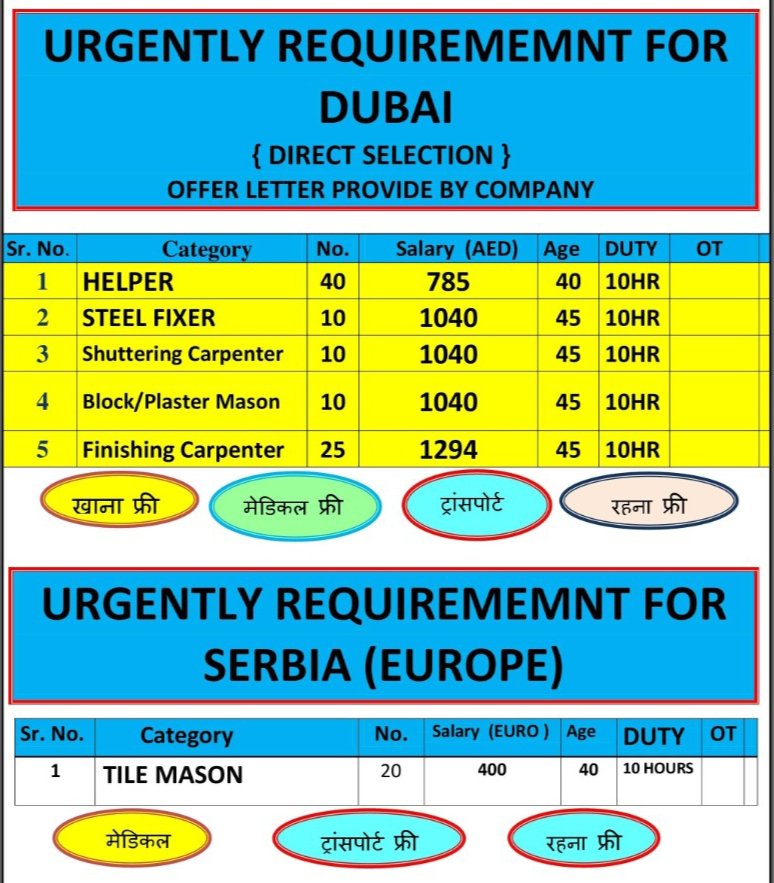 URGENTLY REQUIREMEMNT FOR DUBAI

{ DIRECT SELECTION }

OFFER LETTER PROVIDE BY COMPANY

| Sr. No. | Category | No. | Salary (AED) | Age | DUTY | OT |
|---|---|---|---|---|---|---|
| 1 | HELPER | 40 | 785 | 40 | 10HR | |
| 2 | STEEL FIXER | 10 | 1040 | 45 | 10HR | |
| 3 | Shuttering Carpenter | 10 | 1040 | 45 | 10HR | |
| 4 | Block/Plaster Mason | 10 | 1040 | 45 | 10HR | |
| 5 | Finishing Carpenter | 25 | 1294 | 45 | 10HR | |

खाना फ्री

मेडिकल फ्री

ट्रांसपोर्ट

रहना फ्री

URGENTLY REQUIREMEMNT FOR SERBIA (EUROPE)

| Sr. No. | Category | No. | Salary (EURO ) | Age | DUTY | OT |
|---|---|---|---|---|---|---|
| 1 | TILE MASON | 20 | 400 | 40 | 10 HOURS | |

मेडिकल

ट्रांसपोर्ट फ्री

रहना फ्री